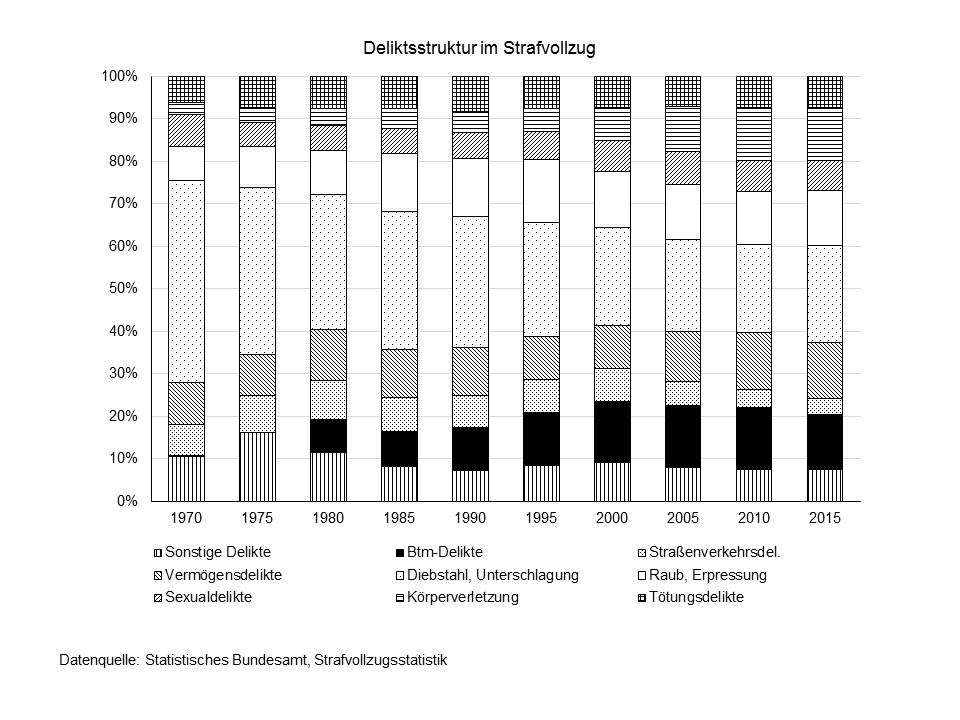 Deliktsstruktur im Strafvollzug

100%
90%
80%
70%
60%
50%
40%
30%
20%
10%
0%

1970 1975 1980 1985 1990 1995 2000 2005 2010 2015

Sonstige Delikte
Btm-Delikte
Straßenverkehrsdel.
Vermögensdelikte
Diebstahl, Unterschlagung
Raub, Erpressung
Sexualdelikte
Körperverletzung
Tötungsdelikte

Datenquelle: Statistisches Bundesamt, Strafvollzugsstatistik